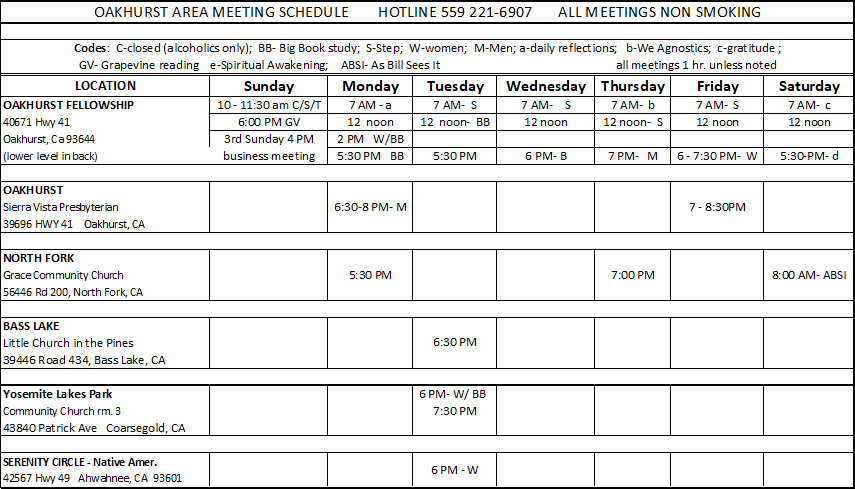 OAKHURST AREA MEETING SCHEDULE HOTLINE 559 221-6907 ALL MEETINGS NON SMOKING

Codes: C-closed (alcoholics only); BB- Big Book study; S-Step; W-women; M-Men; a-daily reflections; b-We Agnostics; c-gratitude ; GV- Grapevine reading e-Spiritual Awakening; ABSI- As Bill Sees It all meetings 1 hr. unless noted

| LOCATION | Sunday | Monday | Tuesday | Wednesday | Thursday | Friday | Saturday |
|---|---|---|---|---|---|---|---|
| OAKHURST FELLOWSHIP | 10 - 11:30 am C/S/T | 7 AM - a | 7 AM- S | 7 AM- S | 7 AM- b | 7 AM- S | 7 AM- c |
| 40671 Hwy 41 | 6:00 PM GV | 12 noon | 12 noon- BB | 12 noon | 12 noon- S | 12 noon | 12 noon |
| Oakhurst, Ca 93644 | 3rd Sunday 4 PM | 2 PM W/BB | | | | | |
| (lower level in back) | business meeting | 5:30 PM BB | 5:30 PM | 6 PM- B | 7 PM- M | 6 - 7:30 PM- W | 5:30-PM- d |
| OAKHURST Sierra Vista Presbyterian 39696 HWY 41 Oakhurst, CA | | 6:30-8 PM- M | | | | 7 - 8:30PM | |
| NORTH FORK Grace Community Church 56446 Rd 200, North Fork, CA | | 5:30 PM | | | 7:00 PM | | 8:00 AM- ABSI |
| BASS LAKE Little Church in the Pines 39446 Road 434, Bass Lake, CA | | | 6:30 PM | | | | |
| Yosemite Lakes Park Community Church rm. 3 43840 Patrick Ave Coarsegold, CA | | | 6 PM- W/ BB 7:30 PM | | | | |
| SERENITY CIRCLE - Native Amer. 42567 Hwy 49 Ahwahnee, CA 93601 | | | 6 PM - W | | | | |